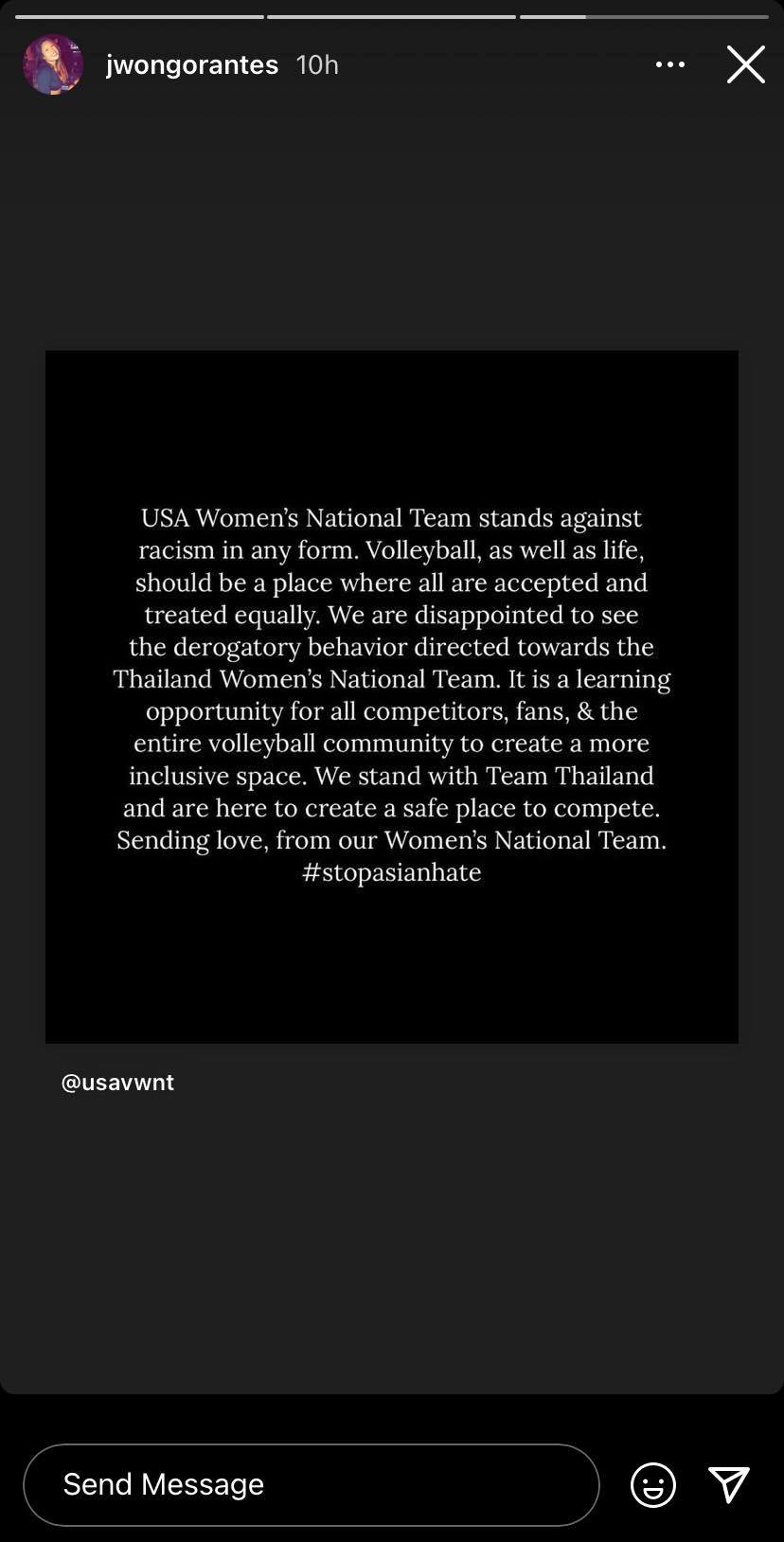 jwongorantes 10h

USA Women's National Team stands against racism in any form. Volleyball, as well as life, should be a place where all are accepted and treated equally. We are disappointed to see the derogatory behavior directed towards the Thailand Women's National Team. It is a learning opportunity for all competitors, fans, & the entire volleyball community to create a more inclusive space. We stand with Team Thailand and are here to create a safe place to compete. Sending love, from our Women's National Team. #stopasianhate

@usavwnt

Send Message